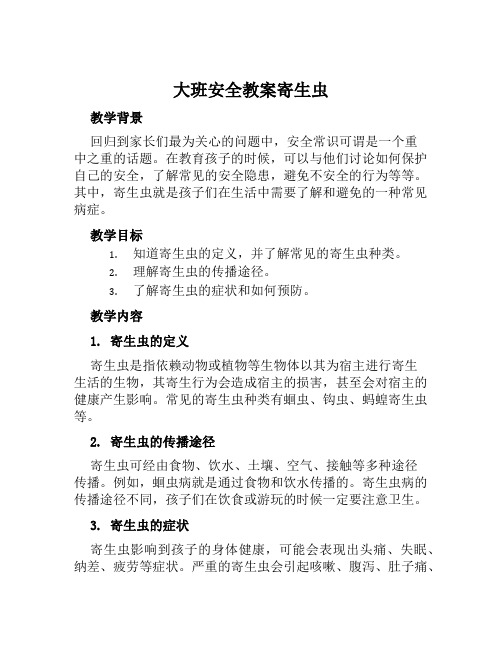 大班安全教案寄生虫

教学背景

回归到家长们最为关心的问题中，安全常识可谓是一个重中之重的话题。在教育孩子的时候，可以与他们讨论如何保护自己的安全，了解常见的安全隐患，避免不安全的行为等等。其中，寄生虫就是孩子们在生活中需要了解和避免的一种常见病症。

教学目标

1. 知道寄生虫的定义，并了解常见的寄生虫种类。
2. 理解寄生虫的传播途径。
3. 了解寄生虫的症状和如何预防。

教学内容

1. 寄生虫的定义

寄生虫是指依赖动物或植物等生物体以其为宿主进行寄生生活的生物，其寄生行为会造成宿主的损害，甚至会对宿主的健康产生影响。常见的寄生虫种类有蛔虫、钩虫、蚂蝗寄生虫等。

2. 寄生虫的传播途径

寄生虫可经由食物、饮水、土壤、空气、接触等多种途径传播。例如，蛔虫病就是通过食物和饮水传播的。寄生虫病的传播途径不同，孩子们在饮食或游玩的时候一定要注意卫生。

3. 寄生虫的症状

寄生虫影响到孩子的身体健康，可能会表现出头痛、失眠、纳差、疲劳等症状。严重的寄生虫会引起咳嗽、腹泻、肚子痛、